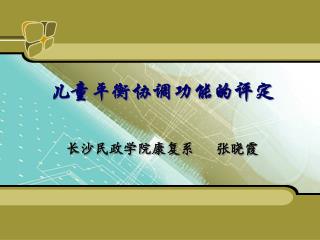 儿童平衡协调功能的评定

长沙民政学院康复系　　张晓霞